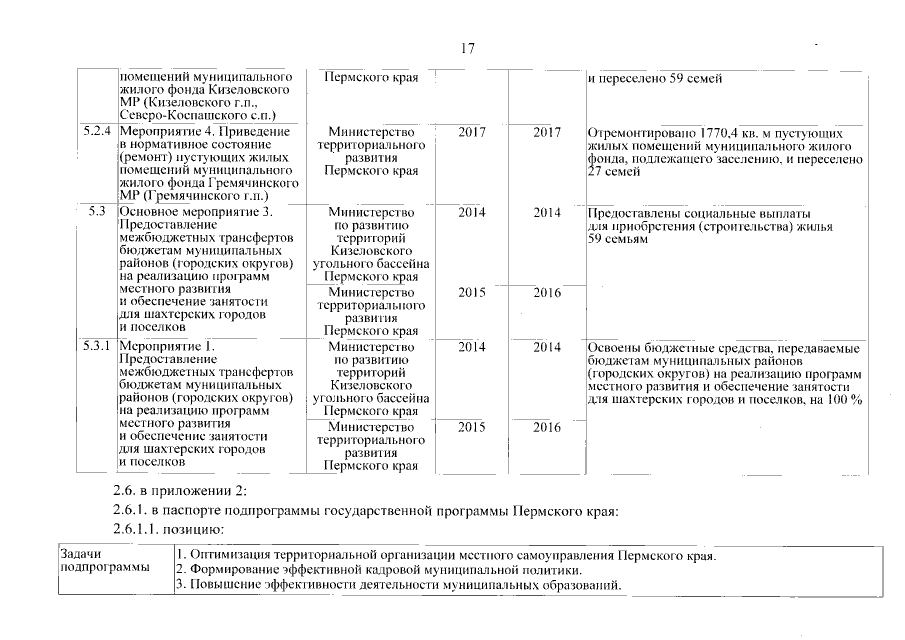 17

|  | помещений муниципального жилого фонда Кизеловского МР (Кизеловского г.п., Северо-Коспашского с.п.) | Пермского края |  |  | и переселено 59 семей |
|---|---|---|---|---|---|
| 5.2.4 | Мероприятие 4. Приведение в нормативное состояние (ремонт) пустующих жилых помещений муниципального жилого фонда Гремячинского МР (Гремячинского г.п.) | Министерство территориального развития Пермского края | 2017 | 2017 | Отремонтировано 1770,4 кв. м пустующих жилых помещений муниципального жилого фонда, подлежащего заселению, и переселено 27 семей |
| 5.3 | Основное мероприятие 3. Предоставление межбюджетных трансфертов бюджетам муниципальных районов (городских округов) на реализацию программ местного развития и обеспечение занятости для шахтерских городов и поселков | Министерство по развитию территорий Кизеловского угольного бассейна Пермского края | 2014 | 2014 | Предоставлены социальные выплаты для приобретения (строительства) жилья 59 семьям |
|  |  | Министерство территориального развития Пермского края | 2015 | 2016 |  |
| 5.3.1 | Мероприятие 1. Предоставление межбюджетных трансфертов бюджетам муниципальных районов (городских округов) на реализацию программ местного развития и обеспечение занятости для шахтерских городов и поселков | Министерство по развитию территорий Кизеловского угольного бассейна Пермского края | 2014 | 2014 | Освоены бюджетные средства, передаваемые бюджетам муниципальных районов (городских округов) на реализацию программ местного развития и обеспечение занятости для шахтерских городов и поселков, на 100 % |
|  |  | Министерство территориального развития Пермского края | 2015 | 2016 |  |

2.6. в приложении 2:

2.6.1. в паспорте подпрограммы государственной программы Пермского края:

2.6.1.1. позицию:

| Задачи подпрограммы | 1. Оптимизация территориальной организации местного самоуправления Пермского края. 2. Формирование эффективной кадровой муниципальной политики. 3. Повышение эффективности деятельности муниципальных образований. |
|---|---|